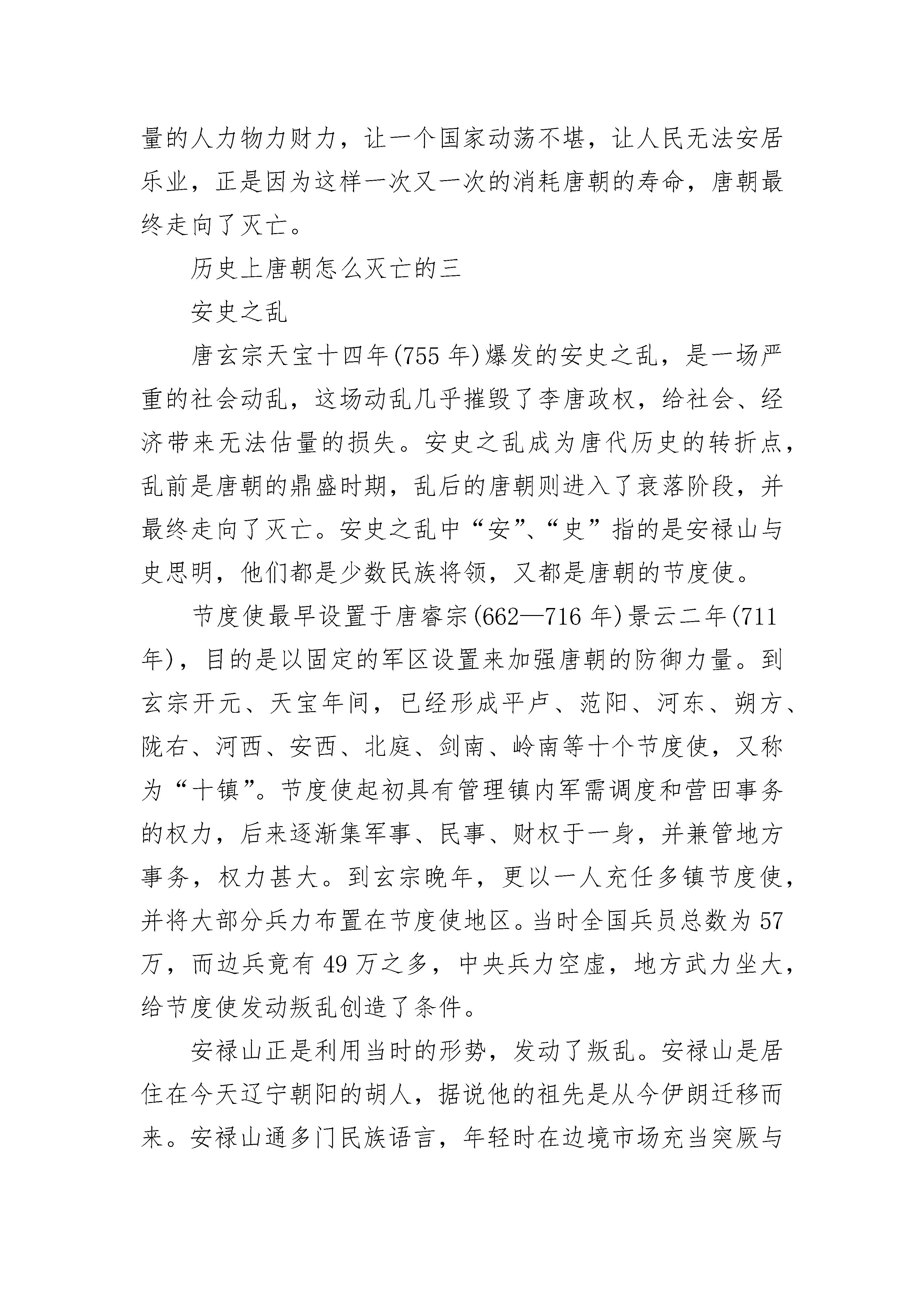 量的人力物力财力，让一个国家动荡不堪，让人民无法安居乐业，正是因为这样一次又一次的消耗唐朝的寿命，唐朝最终走向了灭亡。

历史上唐朝怎么灭亡的三

安史之乱

唐玄宗天宝十四年(755 年)爆发的安史之乱，是一场严重的社会动乱，这场动乱几乎摧毁了李唐政权，给社会、经济带来无法估量的损失。安史之乱成为唐代历史的转折点，乱前是唐朝的鼎盛时期，乱后的唐朝则进入了衰落阶段，并最终走向了灭亡。安史之乱中“安”、“史”指的是安禄山与史思明，他们都是少数民族将领，又都是唐朝的节度使。

节度使最早设置于唐睿宗(662—716 年)景云二年(711 年)，目的是以固定的军区设置来加强唐朝的防御力量。到玄宗开元、天宝年间，已经形成平卢、范阳、河东、朔方、陇右、河西、安西、北庭、剑南、岭南等十个节度使，又称为“十镇”。节度使起初具有管理镇内军需调度和营田事务的权力，后来逐渐集军事、民事、财权于一身，并兼管地方事务，权力甚大。到玄宗晚年，更以一人充任多镇节度使，并将大部分兵力布置在节度使地区。当时全国兵员总数为 57 万，而边兵竟有 49 万之多，中央兵力空虚，地方武力坐大，给节度使发动叛乱创造了条件。

安禄山正是利用当时的形势，发动了叛乱。安禄山是居住在今天辽宁朝阳的胡人，据说他的祖先是从今伊朗迁移而来。安禄山通多门民族语言，年轻时在边境市场充当突厥与